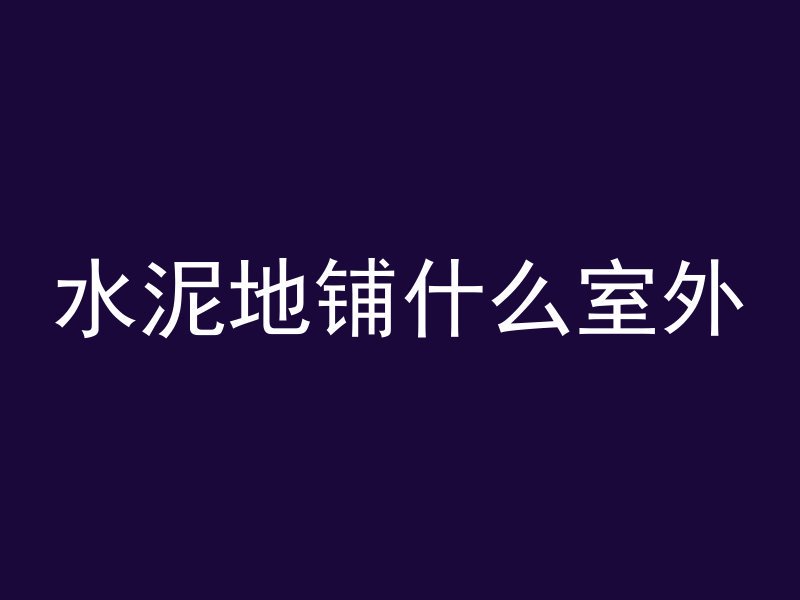 水泥地铺什么室外